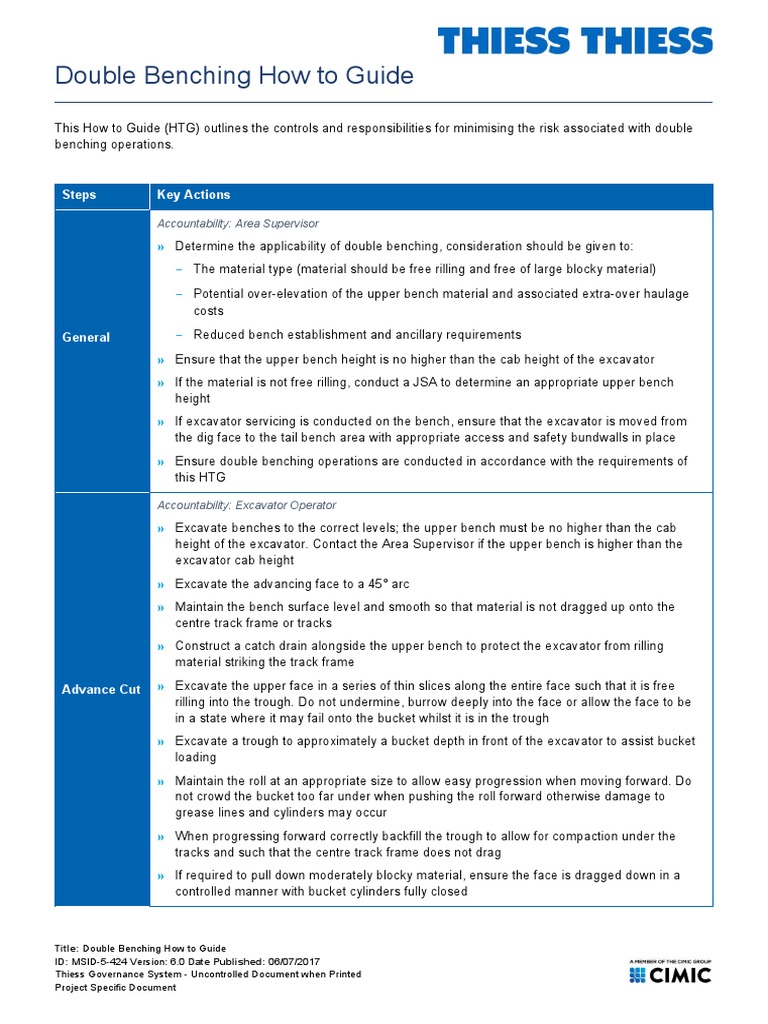 THIESS THIESS

Double Benching How to Guide

This How to Guide (HTG) outlines the controls and responsibilities for minimising the risk associated with double benching operations.

| Steps | Key Actions |
|---|---|
| General | Accountability: Area Supervisor<br>» Determine the applicability of double benching, consideration should be given to:<br>– The material type (material should be free rilling and free of large blocky material)<br>– Potential over-elevation of the upper bench material and associated extra-over haulage costs<br>– Reduced bench establishment and ancillary requirements<br>» Ensure that the upper bench height is no higher than the cab height of the excavator<br>» If the material is not free rilling, conduct a JSA to determine an appropriate upper bench height<br>» If excavator servicing is conducted on the bench, ensure that the excavator is moved from the dig face to the tail bench area with appropriate access and safety bundwalls in place<br>» Ensure double benching operations are conducted in accordance with the requirements of this HTG |
| Advance Cut | Accountability: Excavator Operator<br>» Excavate benches to the correct levels; the upper bench must be no higher than the cab height of the excavator. Contact the Area Supervisor if the upper bench is higher than the excavator cab height<br>» Excavate the advancing face to a 45° arc<br>» Maintain the bench surface level and smooth so that material is not dragged up onto the centre track frame or tracks<br>» Construct a catch drain alongside the upper bench to protect the excavator from rilling material striking the track frame<br>» Excavate the upper face in a series of thin slices along the entire face such that it is free rilling into the trough. Do not undermine, burrow deeply into the face or allow the face to be in a state where it may fail onto the bucket whilst it is in the trough<br>» Excavate a trough to approximately a bucket depth in front of the excavator to assist bucket loading<br>» Maintain the roll at an appropriate size to allow easy progression when moving forward. Do not crowd the bucket too far under when pushing the roll forward otherwise damage to grease lines and cylinders may occur<br>» When progressing forward correctly backfill the trough to allow for compaction under the tracks and such that the centre track frame does not drag<br>» If required to pull down moderately blocky material, ensure the face is dragged down in a controlled manner with bucket cylinders fully closed |

Title: Double Benching How to Guide
ID: MSID-5-424 Version: 6.0 Date Published: 06/07/2017
Thiess Governance System - Uncontrolled Document when Printed
Project Specific Document

A MEMBER OF THE CIMIC GROUP
CIMIC